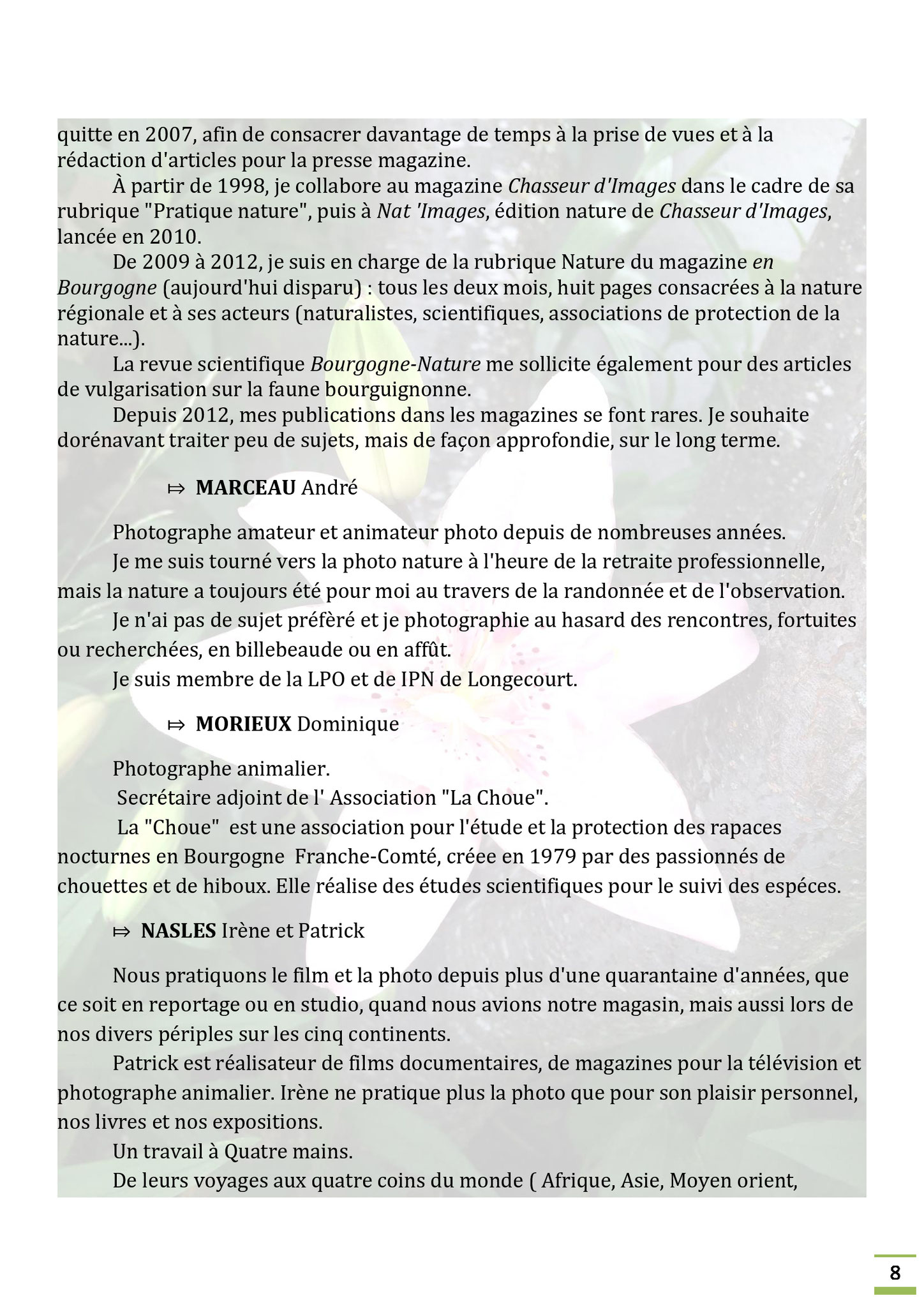 quitte en 2007, afin de consacrer davantage de temps à la prise de vues et à la rédaction d'articles pour la presse magazine.

À partir de 1998, je collabore au magazine Chasseur d'Images dans le cadre de sa rubrique "Pratique nature", puis à Nat 'Images, édition nature de Chasseur d'Images, lancée en 2010.

De 2009 à 2012, je suis en charge de la rubrique Nature du magazine en Bourgogne (aujourd'hui disparu) : tous les deux mois, huit pages consacrées à la nature régionale et à ses acteurs (naturalistes, scientifiques, associations de protection de la nature...).

La revue scientifique Bourgogne-Nature me sollicite également pour des articles de vulgarisation sur la faune bourguignonne.

Depuis 2012, mes publications dans les magazines se font rares. Je souhaite dorénavant traiter peu de sujets, mais de façon approfondie, sur le long terme.

⤇ MARCEAU André

Photographe amateur et animateur photo depuis de nombreuses années.

Je me suis tourné vers la photo nature à l'heure de la retraite professionnelle, mais la nature a toujours été pour moi au travers de la randonnée et de l'observation.

Je n'ai pas de sujet préfèré et je photographie au hasard des rencontres, fortuites ou recherchées, en billebeaude ou en affût.

Je suis membre de la LPO et de IPN de Longecourt.

⤇ MORIEUX Dominique

Photographe animalier.

Secrétaire adjoint de l' Association "La Choue".

La "Choue" est une association pour l'étude et la protection des rapaces nocturnes en Bourgogne Franche-Comté, créee en 1979 par des passionnés de chouettes et de hiboux. Elle réalise des études scientifiques pour le suivi des espéces.

⤇ NASLES Irène et Patrick

Nous pratiquons le film et la photo depuis plus d'une quarantaine d'années, que ce soit en reportage ou en studio, quand nous avions notre magasin, mais aussi lors de nos divers périples sur les cinq continents.

Patrick est réalisateur de films documentaires, de magazines pour la télévision et photographe animalier. Irène ne pratique plus la photo que pour son plaisir personnel, nos livres et nos expositions.

Un travail à Quatre mains.

De leurs voyages aux quatre coins du monde ( Afrique, Asie, Moyen orient,

8